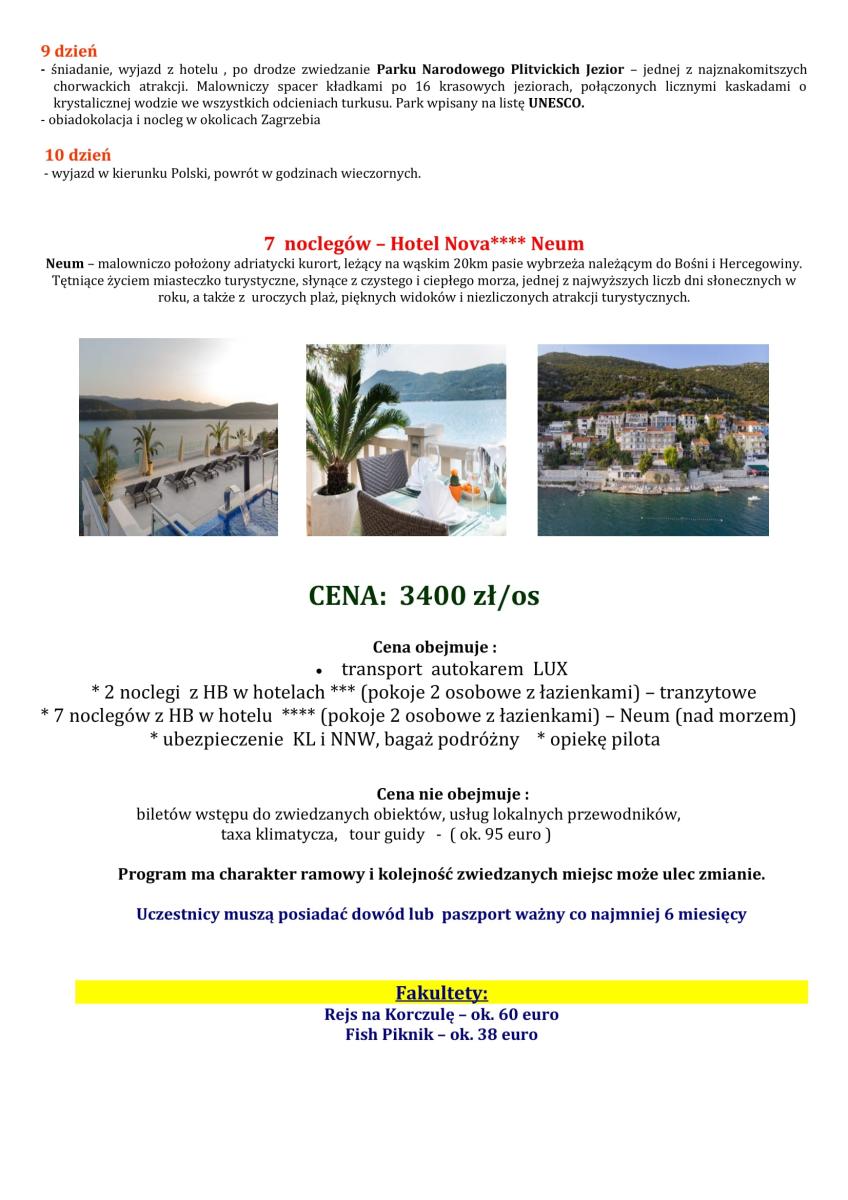 9 dzień
- śniadanie, wyjazd z hotelu , po drodze zwiedzanie Parku Narodowego Plitvickich Jezior – jednej z najznakomitszych chorwackich atrakcji. Malowniczy spacer kładkami po 16 krasowych jeziorach, połączonych licznymi kaskadami o krystalicznej wodzie we wszystkich odcieniach turkusu. Park wpisany na listę UNESCO.
- obiadokolacja i nocleg w okolicach Zagrzebia

10 dzień
- wyjazd w kierunku Polski, powrót w godzinach wieczornych.

7 noclegów – Hotel Nova**** Neum
Neum – malowniczo położony adriatycki kurort, leżący na wąskim 20km pasie wybrzeża należącym do Bośni i Hercegowiny. Tętniące życiem miasteczko turystyczne, słynące z czystego i ciepłego morza, jednej z najwyższych liczb dni słonecznych w roku, a także z uroczych plaż, pięknych widoków i niezliczonych atrakcji turystycznych.

CENA: 3400 zł/os

Cena obejmuje :
• transport autokarem LUX
* 2 noclegi z HB w hotelach *** (pokoje 2 osobowe z łazienkami) – tranzytowe
* 7 noclegów z HB w hotelu **** (pokoje 2 osobowe z łazienkami) – Neum (nad morzem)
* ubezpieczenie KL i NNW, bagaż podróżny * opiekę pilota

Cena nie obejmuje :
biletów wstępu do zwiedzanych obiektów, usług lokalnych przewodników,
taxa klimatycza, tour guidy - ( ok. 95 euro )

Program ma charakter ramowy i kolejność zwiedzanych miejsc może ulec zmianie.

Uczestnicy muszą posiadać dowód lub paszport ważny co najmniej 6 miesięcy

Fakultety:
Rejs na Korczulę – ok. 60 euro
Fish Piknik – ok. 38 euro